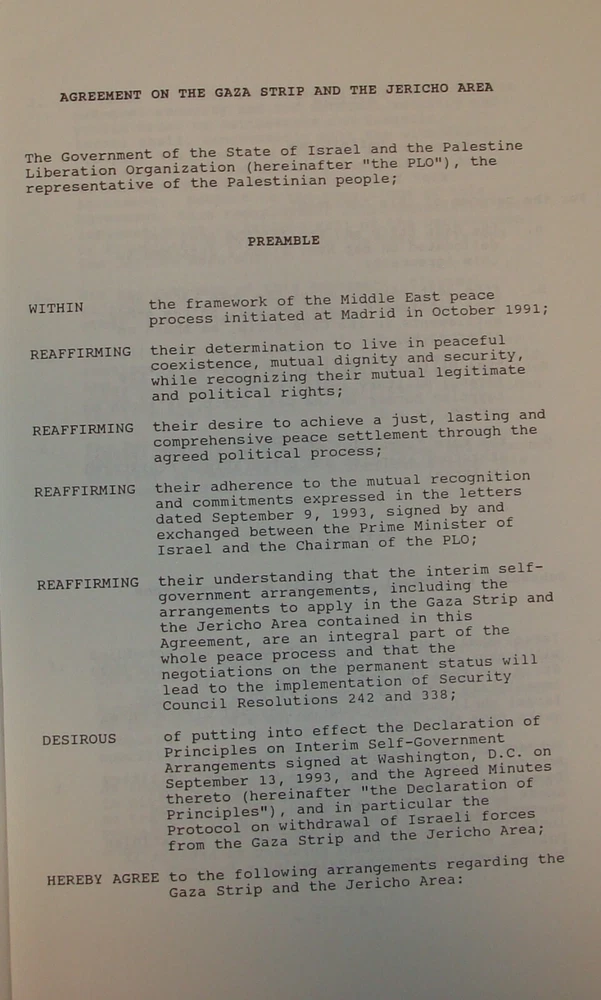 AGREEMENT ON THE GAZA STRIP AND THE JERICHO AREA

The Government of the State of Israel and the Palestine Liberation Organization (hereinafter "the PLO"), the representative of the Palestinian people;

PREAMBLE

WITHIN the framework of the Middle East peace process initiated at Madrid in October 1991;

REAFFIRMING their determination to live in peaceful coexistence, mutual dignity and security, while recognizing their mutual legitimate and political rights;

REAFFIRMING their desire to achieve a just, lasting and comprehensive peace settlement through the agreed political process;

REAFFIRMING their adherence to the mutual recognition and commitments expressed in the letters dated September 9, 1993, signed by and exchanged between the Prime Minister of Israel and the Chairman of the PLO;

REAFFIRMING their understanding that the interim self-government arrangements, including the arrangements to apply in the Gaza Strip and the Jericho Area contained in this Agreement, are an integral part of the whole peace process and that the negotiations on the permanent status will lead to the implementation of Security Council Resolutions 242 and 338;

DESIROUS of putting into effect the Declaration of Principles on Interim Self-Government Arrangements signed at Washington, D.C. on September 13, 1993, and the Agreed Minutes thereto (hereinafter "the Declaration of Principles"), and in particular the Protocol on withdrawal of Israeli forces from the Gaza Strip and the Jericho Area;

HEREBY AGREE to the following arrangements regarding the Gaza Strip and the Jericho Area: